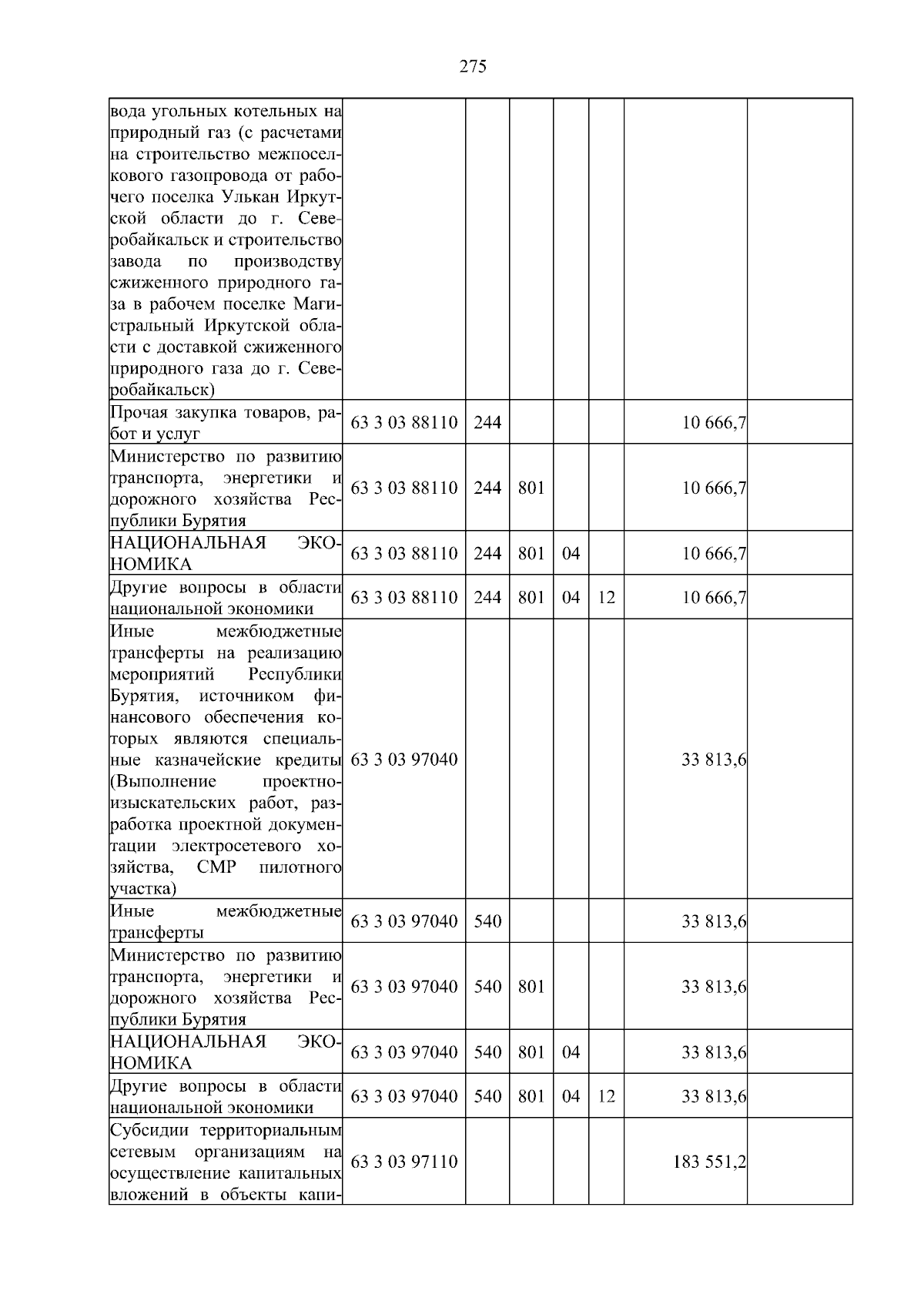 275

| вода угольных котельных на природный газ (с расчетами на строительство межпоселкового газопровода от рабочего поселка Улькан Иркутской области до г. Северобайкальск и строительство завода по производству сжиженного природного газа в рабочем поселке Магистральный Иркутской области с доставкой сжиженного природного газа до г. Северобайкальск) | | | | | | | |
|---|---|---|---|---|---|---|---|
| Прочая закупка товаров, работ и услуг | 63 3 03 88110 | 244 | | | | 10 666,7 | |
| Министерство по развитию транспорта, энергетики и дорожного хозяйства Республики Бурятия | 63 3 03 88110 | 244 | 801 | | | 10 666,7 | |
| НАЦИОНАЛЬНАЯ ЭКОНОМИКА | 63 3 03 88110 | 244 | 801 | 04 | | 10 666,7 | |
| Другие вопросы в области национальной экономики | 63 3 03 88110 | 244 | 801 | 04 | 12 | 10 666,7 | |
| Иные межбюджетные трансферты на реализацию мероприятий Республики Бурятия, источником финансового обеспечения которых являются специальные казначейские кредиты (Выполнение проектно-изыскательских работ, разработка проектной документации электросетевого хозяйства, СМР пилотного участка) | 63 3 03 97040 | | | | | 33 813,6 | |
| Иные межбюджетные трансферты | 63 3 03 97040 | 540 | | | | 33 813,6 | |
| Министерство по развитию транспорта, энергетики и дорожного хозяйства Республики Бурятия | 63 3 03 97040 | 540 | 801 | | | 33 813,6 | |
| НАЦИОНАЛЬНАЯ ЭКОНОМИКА | 63 3 03 97040 | 540 | 801 | 04 | | 33 813,6 | |
| Другие вопросы в области национальной экономики | 63 3 03 97040 | 540 | 801 | 04 | 12 | 33 813,6 | |
| Субсидии территориальным сетевым организациям на осуществление капитальных вложений в объекты капи- | 63 3 03 97110 | | | | | 183 551,2 | |